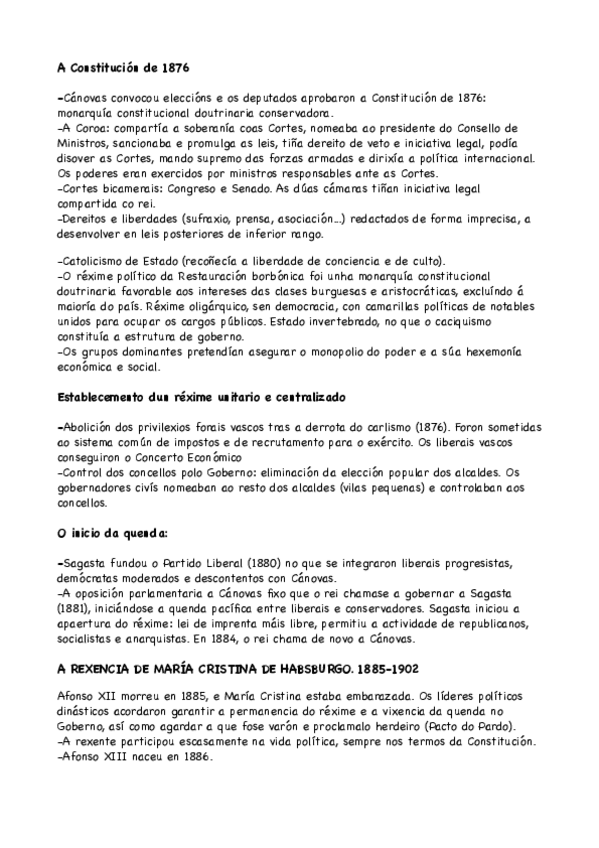 A Constitución de 1876

-Cánovas convocou eleccións e os deputados aprobaron a Constitución de 1876: monarquía constitucional doutrinaria conservadora.
-A Coroa: compartía a soberanía coas Cortes, nomeaba ao presidente do Consello de Ministros, sancionaba e promulga as leis, tiña dereito de veto e iniciativa legal, podía disover as Cortes, mando supremo das forzas armadas e dirixía a política internacional. Os poderes eran exercidos por ministros responsables ante as Cortes.
-Cortes bicamerais: Congreso e Senado. As dúas cámaras tiñan iniciativa legal compartida co rei.
-Dereitos e liberdades (sufraxio, prensa, asociación...) redactados de forma imprecisa, a desenvolver en leis posteriores de inferior rango.

-Catolicismo de Estado (recoñecía a liberdade de conciencia e de culto).
-O réxime político da Restauración borbónica foi unha monarquía constitucional doutrinaria favorable aos intereses das clases burguesas e aristocráticas, excluíndo á maioría do país. Réxime oligárquico, sen democracia, con camarillas políticas de notables unidos para ocupar os cargos públicos. Estado invertebrado, no que o caciquismo constituía a estrutura de goberno.
-Os grupos dominantes pretendían asegurar o monopolio do poder e a súa hexemonía económica e social.

Establecemento dun réxime unitario e centralizado

-Abolición dos privilexios forais vascos tras a derrota do carlismo (1876). Foron sometidas ao sistema común de impostos e de recrutamento para o exército. Os liberais vascos conseguiron o Concerto Económico
-Control dos concellos polo Goberno: eliminación da elección popular dos alcaldes. Os gobernadores civís nomeaban ao resto dos alcaldes (vilas pequenas) e controlaban aos concellos.

O inicio da quenda:

-Sagasta fundou o Partido Liberal (1880) no que se integraron liberais progresistas, demócratas moderados e descontentos con Cánovas.
-A oposición parlamentaria a Cánovas fixo que o rei chamase a gobernar a Sagasta (1881), iniciándose a quenda pacífica entre liberais e conservadores. Sagasta iniciou a apaertura do réxime: lei de imprenta máis libre, permitiu a actividade de republicanos, socialistas e anarquistas. En 1884, o rei chama de novo a Cánovas.

A REXENCIA DE MARÍA CRISTINA DE HABSBURGO. 1885-1902

Afonso XII morreu en 1885, e María Cristina estaba embarazada. Os líderes políticos dinásticos acordaron garantir a permanencia do réxime e a vixencia da quenda no Goberno, así como agardar a que fose varón e proclamalo herdeiro (Pacto do Pardo).
-A rexente participou escasamente na vida política, sempre nos termos da Constitución.
-Afonso XIII naceu en 1886.